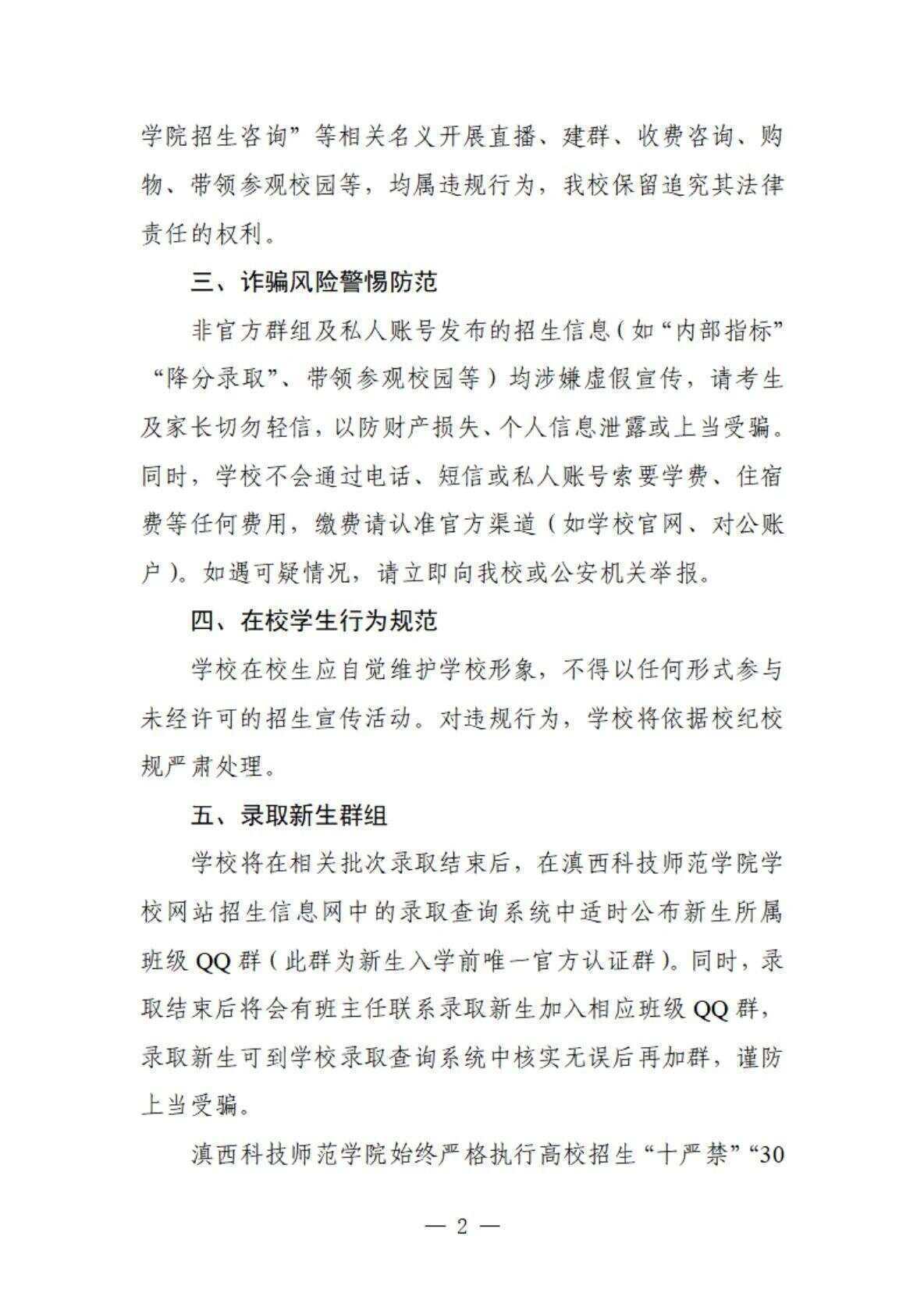 学院招生咨询”等相关名义开展直播、建群、收费咨询、购物、带领参观校园等，均属违规行为，我校保留追究其法律责任的权利。

三、诈骗风险警惕防范

非官方群组及私人账号发布的招生信息（如“内部指标”“降分录取”、带领参观校园等）均涉嫌虚假宣传，请考生及家长切勿轻信，以防财产损失、个人信息泄露或上当受骗。同时，学校不会通过电话、短信或私人账号索要学费、住宿费等任何费用，缴费请认准官方渠道（如学校官网、对公账户）。如遇可疑情况，请立即向我校或公安机关举报。

四、在校学生行为规范

学校在校生应自觉维护学校形象，不得以任何形式参与未经许可的招生宣传活动。对违规行为，学校将依据校纪校规严肃处理。

五、录取新生群组

学校将在相关批次录取结束后，在滇西科技师范学院学校网站招生信息网中的录取查询系统中适时公布新生所属班级 QQ 群（此群为新生入学前唯一官方认证群）。同时，录取结束后将会有班主任联系录取新生加入相应班级 QQ 群，录取新生可到学校录取查询系统中核实无误后再加群，谨防上当受骗。

滇西科技师范学院始终严格执行高校招生“十严禁”“30

— 2 —